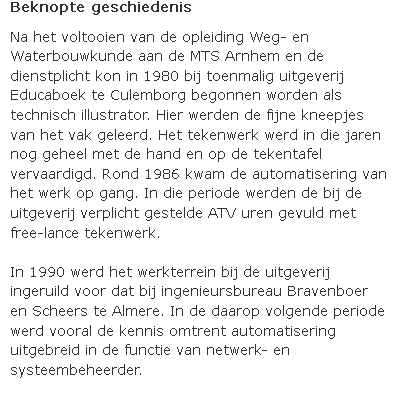 Beknopte geschiedenis

Na het voltooien van de opleiding Weg- en Waterbouwkunde aan de MTS Arnhem en de dienstplicht kon in 1980 bij toenmalig uitgeverij Educaboek te Culemborg begonnen worden als technisch illustrator. Hier werden de fijne kneepjes van het vak geleerd. Het tekenwerk werd in die jaren nog geheel met de hand en op de tekentafel vervaardigd. Rond 1986 kwam de automatisering van het werk op gang. In die periode werden de bij de uitgeverij verplicht gestelde ATV uren gevuld met free-lance tekenwerk.

In 1990 werd het werkterrein bij de uitgeverij ingeruild voor dat bij ingenieursbureau Bravenboer en Scheers te Almere. In de daarop volgende periode werd vooral de kennis omtrent automatisering uitgebreid in de functie van netwerk- en systeembeheerder.